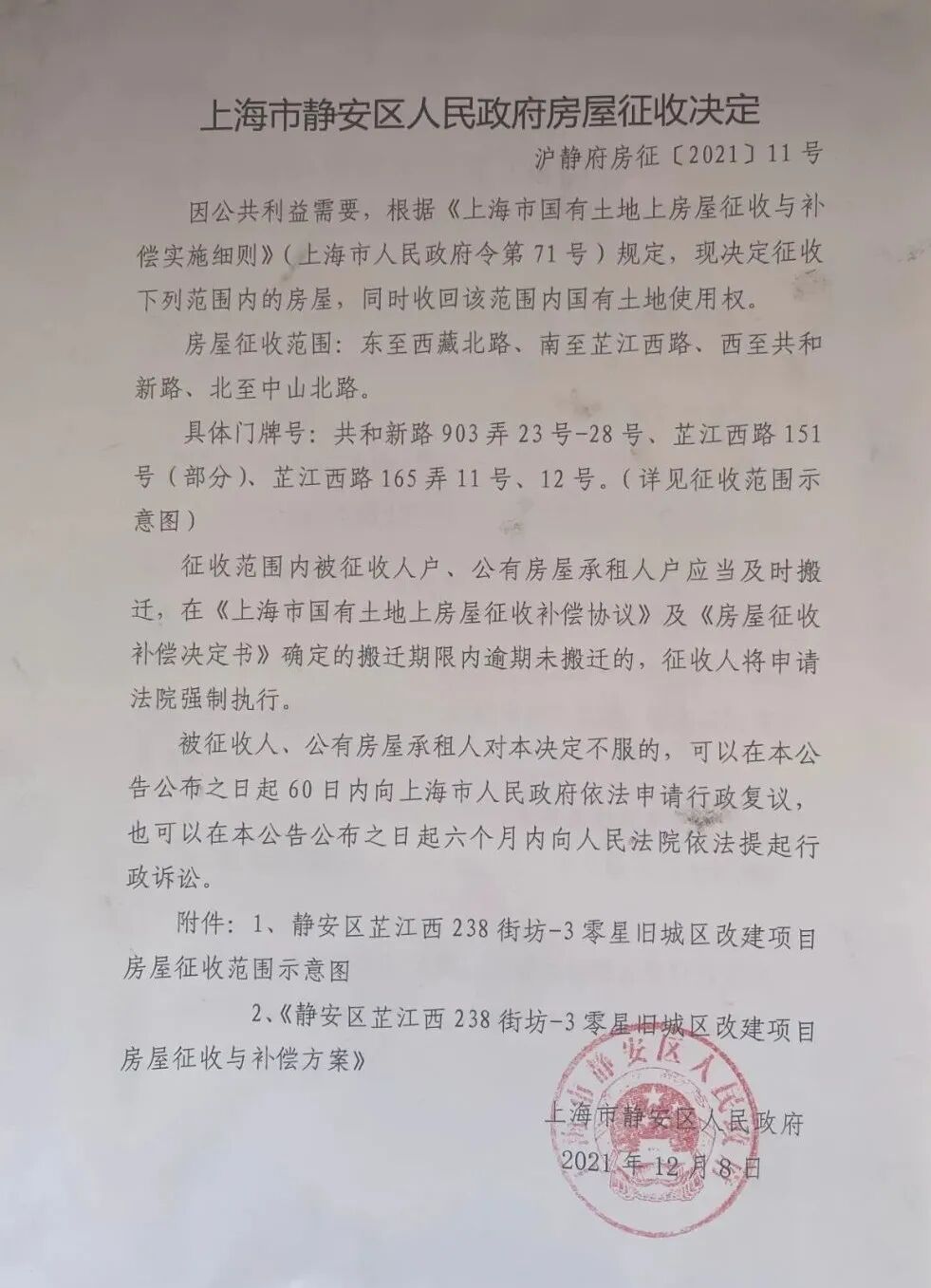 上海市静安区人民政府房屋征收决定

沪静府房征〔2021〕11号

因公共利益需要，根据《上海市国有土地上房屋征收与补偿实施细则》（上海市人民政府令第71号）规定，现决定征收下列范围内的房屋，同时收回该范围内国有土地使用权。

房屋征收范围：东至西藏北路、南至芷江西路、西至共和新路、北至中山北路。

具体门牌号：共和新路903弄23号-28号、芷江西路151号（部分）、芷江西路165弄11号、12号。（详见征收范围示意图）

征收范围内被征收人户、公有房屋承租人户应当及时搬迁，在《上海市国有土地上房屋征收补偿协议》及《房屋征收补偿决定书》确定的搬迁期限内逾期未搬迁的，征收人将申请法院强制执行。

被征收人、公有房屋承租人对本决定不服的，可以在本公告公布之日起60日内向上海市人民政府依法申请行政复议，也可以在本公告公布之日起六个月内向人民法院依法提起行政诉讼。

附件：1、静安区芷江西238街坊-3零星旧城区改建项目房屋征收范围示意图

2、《静安区芷江西238街坊-3零星旧城区改建项目房屋征收与补偿方案》

上海市静安区人民政府

2021年12月8日

上海市静安区人民政府